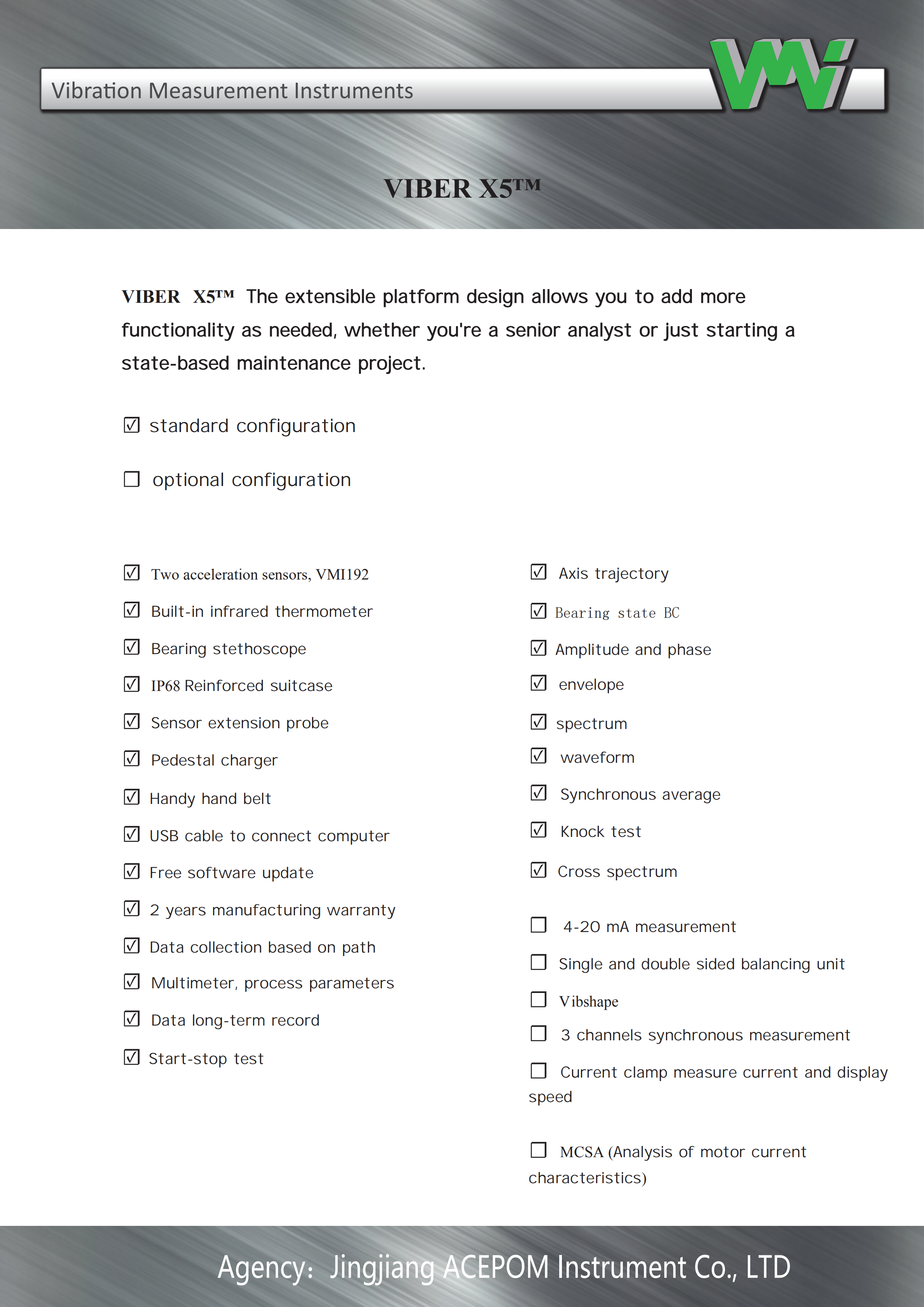 Vibration Measurement Instruments

VMI

VIBER X5™

VIBER X5™ The extensible platform design allows you to add more functionality as needed, whether you're a senior analyst or just starting a state-based maintenance project.

☑ standard configuration

☐ optional configuration

☑ Two acceleration sensors, VMI192

☑ Built-in infrared thermometer

☑ Bearing stethoscope

☑ IP68 Reinforced suitcase

☑ Sensor extension probe

☑ Pedestal charger

☑ Handy hand belt

☑ USB cable to connect computer

☑ Free software update

☑ 2 years manufacturing warranty

☑ Data collection based on path

☑ Multimeter, process parameters

☑ Data long-term record

☑ Start-stop test

☑ Axis trajectory

☑ Bearing state BC

☑ Amplitude and phase

☑ envelope

☑ spectrum

☑ waveform

☑ Synchronous average

☑ Knock test

☑ Cross spectrum

☐ 4-20 mA measurement

☐ Single and double sided balancing unit

☐ Vibshape

☐ 3 channels synchronous measurement

☐ Current clamp measure current and display speed

☐ MCSA (Analysis of motor current characteristics)

Agency: Jingjiang ACEPOM Instrument Co., LTD